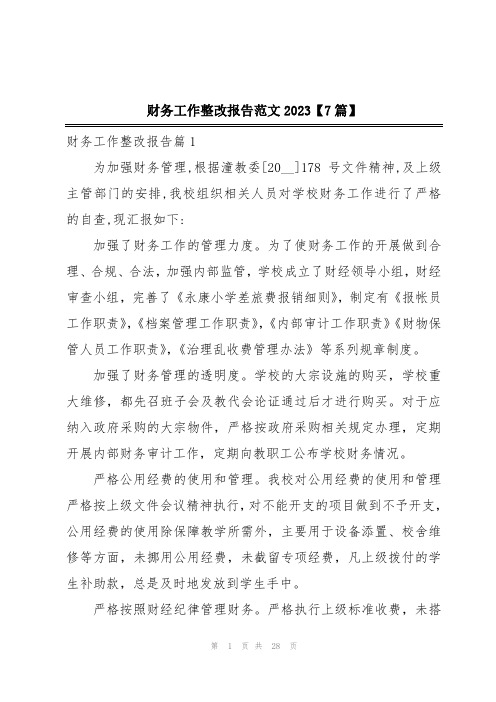 财务工作整改报告范文2023【7篇】

财务工作整改报告篇1

为加强财务管理，根据蓬教委[20__]178 号文件精神，及上级主管部门的安排，我校组织相关人员对学校财务工作进行了严格的自查，现汇报如下：

加强了财务工作的管理力度。为了使财务工作的开展做到合理、合规、合法，加强内部监管，学校成立了财经领导小组，财经审查小组，完善了《永康小学差旅费报销细则》，制定有《报帐员工作职责》，《档案管理工作职责》，《内部审计工作职责》《财物保管人员工作职责》，《治理乱收费管理办法》等系列规章制度。

加强了财务管理的透明度。学校的大宗设施的购买，学校重大维修，都先召班子会及教代会论证通过后才进行购买。对于应纳入政府采购的大宗物件，严格按政府采购相关规定办理，定期开展内部财务审计工作，定期向教职工公布学校财务情况。

严格公用经费的使用和管理。我校对公用经费的使用和管理严格按上级文件会议精神执行，对不能开支的项目做到不予开支，公用经费的使用除保障教学所需外，主要用于设备添置、校舍维修等方面，未挪用公用经费，未截留专项经费，凡上级拨付的学生补助款，总是及时地发放到学生手中。

严格按照财经纪律管理财务。严格执行上级标准收费，未搭

第 1 页 共 28 页